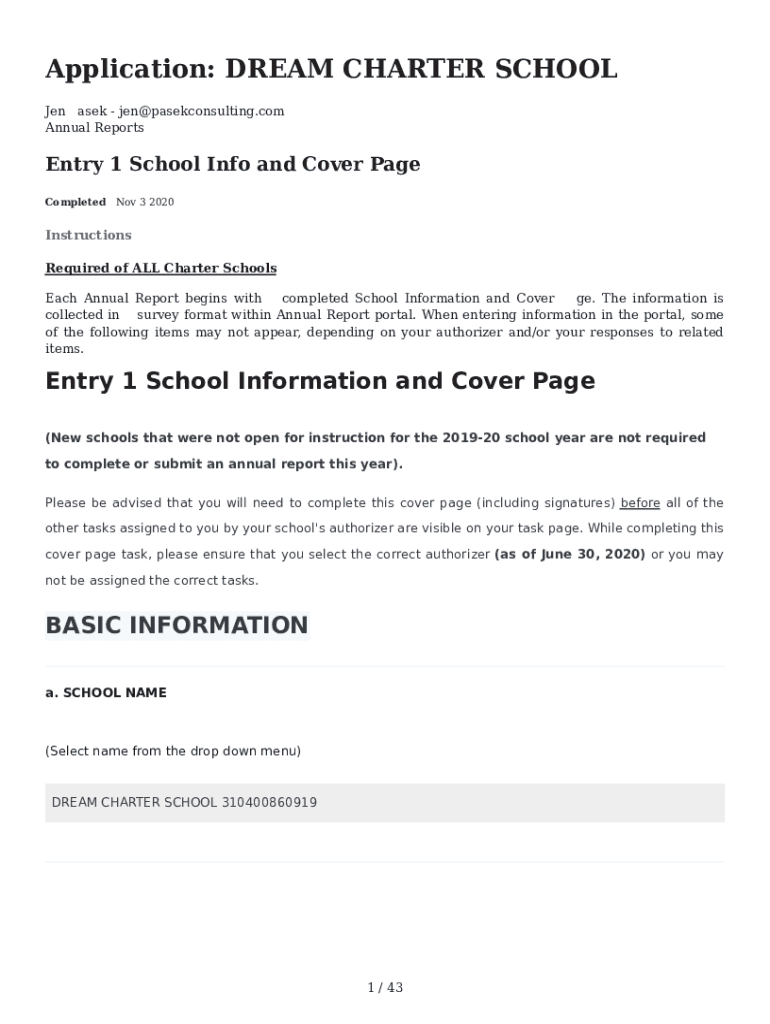 Application: DREAM CHARTER SCHOOL

Jen asek - jen@pasekconsulting.com
Annual Reports

Entry 1 School Info and Cover Page

Completed Nov 3 2020

Instructions

Required of ALL Charter Schools

Each Annual Report begins with completed School Information and Cover ge. The information is collected in survey format within Annual Report portal. When entering information in the portal, some of the following items may not appear, depending on your authorizer and/or your responses to related items.

Entry 1 School Information and Cover Page

(New schools that were not open for instruction for the 2019-20 school year are not required to complete or submit an annual report this year).

Please be advised that you will need to complete this cover page (including signatures) before all of the other tasks assigned to you by your school's authorizer are visible on your task page. While completing this cover page task, please ensure that you select the correct authorizer (as of June 30, 2020) or you may not be assigned the correct tasks.

BASIC INFORMATION

a. SCHOOL NAME

(Select name from the drop down menu)

DREAM CHARTER SCHOOL 310400860919

1 / 43